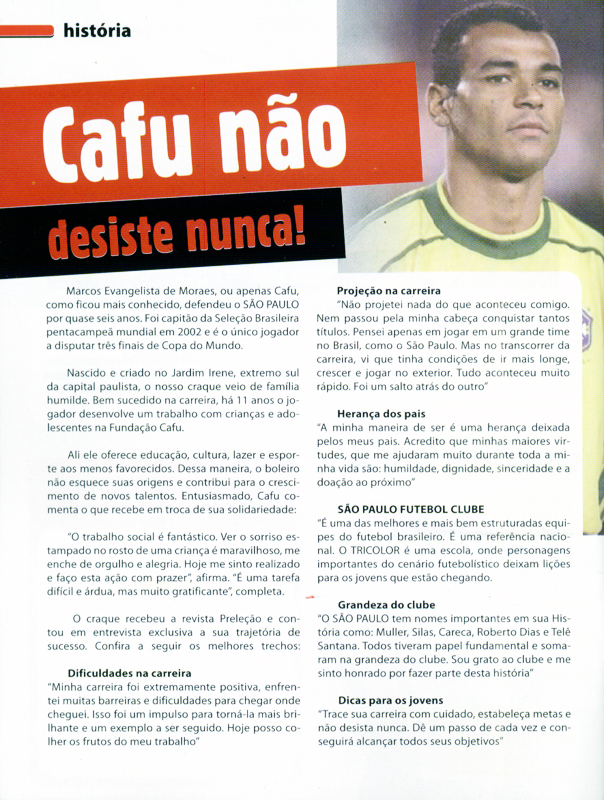 história

Cafu não desiste nunca!

Marcos Evangelista de Moraes, ou apenas Cafu, como ficou mais conhecido, defendeu o SÃO PAULO por quase seis anos. Foi capitão da Seleção Brasileira pentacampeã mundial em 2002 e é o único jogador a disputar três finais de Copa do Mundo.

Nascido e criado no Jardim Irene, extremo sul da capital paulista, o nosso craque veio de família humilde. Bem sucedido na carreira, há 11 anos o jogador desenvolve um trabalho com crianças e adolescentes na Fundação Cafu.

Ali ele oferece educação, cultura, lazer e esporte aos menos favorecidos. Dessa maneira, o boleiro não esquece suas origens e contribui para o crescimento de novos talentos. Entusiasmado, Cafu comenta o que recebe em troca de sua solidariedade:

"O trabalho social é fantástico. Ver o sorriso estampado no rosto de uma criança é maravilhoso, me enche de orgulho e alegria. Hoje me sinto realizado e faço esta ação com prazer", afirma. "É uma tarefa difícil e árdua, mas muito gratificante", completa.

O craque recebeu a revista Preleção e contou em entrevista exclusiva a sua trajetória de sucesso. Confira a seguir os melhores trechos:

Dificuldades na carreira
"Minha carreira foi extremamente positiva, enfrentei muitas barreiras e dificuldades para chegar onde cheguei. Isso foi um impulso para torná-la mais brilhante e um exemplo a ser seguido. Hoje posso colher os frutos do meu trabalho"

Projeção na carreira
"Não projetei nada do que aconteceu comigo. Nem passou pela minha cabeça conquistar tantos títulos. Pensei apenas em jogar em um grande time no Brasil, como o São Paulo. Mas no transcorrer da carreira, vi que tinha condições de ir mais longe, crescer e jogar no exterior. Tudo aconteceu muito rápido. Foi um salto atrás do outro"

Herança dos pais
"A minha maneira de ser é uma herança deixada pelos meus pais. Acredito que minhas maiores virtudes, que me ajudaram muito durante toda a minha vida são: humildade, dignidade, sinceridade e a doação ao próximo"

SÃO PAULO FUTEBOL CLUBE
"É uma das melhores e mais bem estruturadas equipes do futebol brasileiro. É uma referência nacional. O TRICOLOR é uma escola, onde personagens importantes do cenário futebolístico deixam lições para os jovens que estão chegando.

Grandeza do clube
"O SÃO PAULO tem nomes importantes em sua História como: Muller, Silas, Careca, Roberto Dias e Telê Santana. Todos tiveram papel fundamental e somaram na grandeza do clube. Sou grato ao clube e me sinto honrado por fazer parte desta história"

Dicas para os jovens
"Trace sua carreira com cuidado, estabeleça metas e não desista nunca. Dê um passo de cada vez e conseguirá alcançar todos seus objetivos"